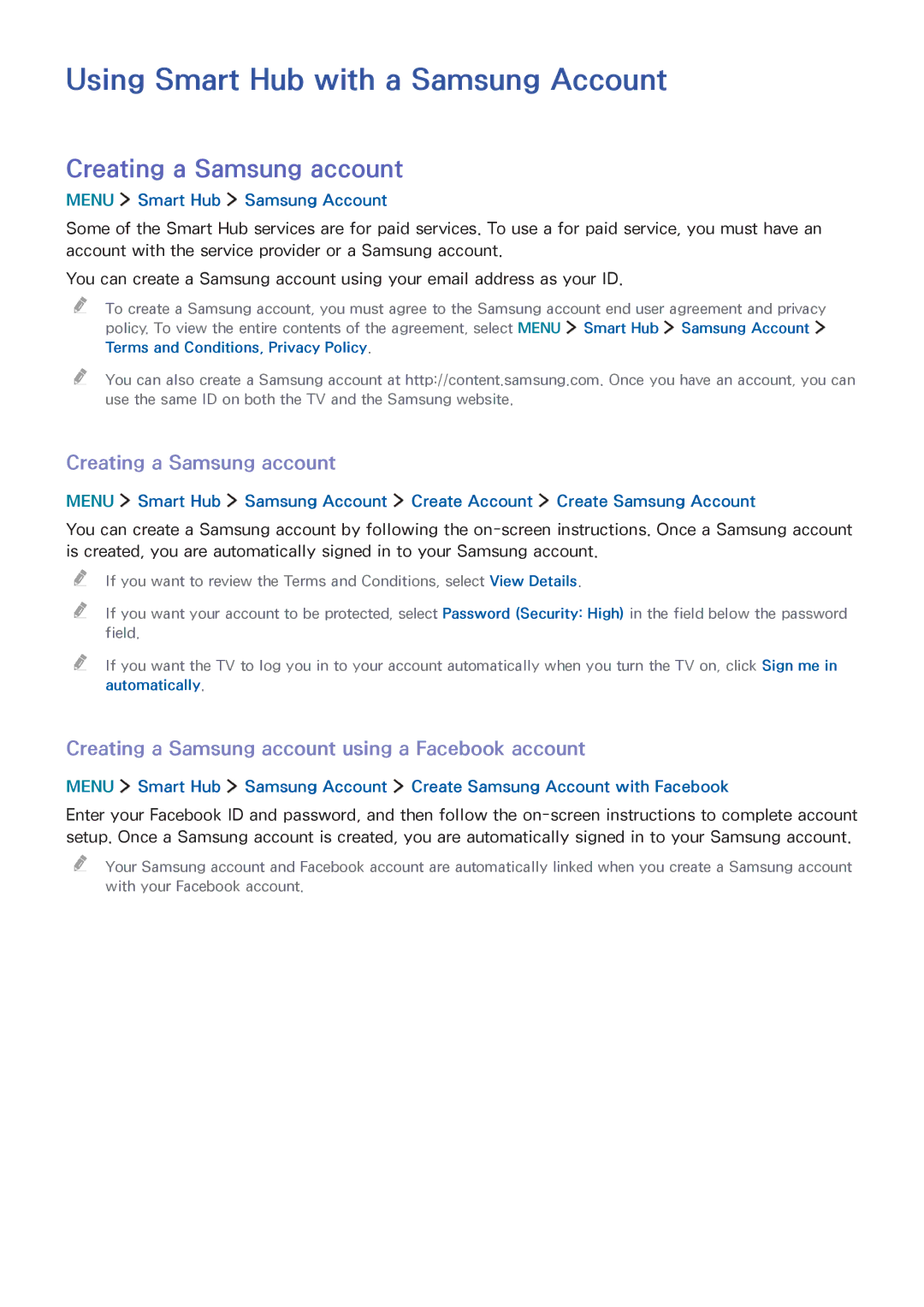 Using Smart Hub with a Samsung Account

Creating a Samsung account

MENU > Smart Hub > Samsung Account

Some of the Smart Hub services are for paid services. To use a for paid service, you must have an account with the service provider or a Samsung account.

You can create a Samsung account using your email address as your ID.

To create a Samsung account, you must agree to the Samsung account end user agreement and privacy policy. To view the entire contents of the agreement, select MENU > Smart Hub > Samsung Account > Terms and Conditions, Privacy Policy.

You can also create a Samsung account at http://content.samsung.com. Once you have an account, you can use the same ID on both the TV and the Samsung website.

Creating a Samsung account

MENU > Smart Hub > Samsung Account > Create Account > Create Samsung Account

You can create a Samsung account by following the on-screen instructions. Once a Samsung account is created, you are automatically signed in to your Samsung account.

If you want to review the Terms and Conditions, select View Details.

If you want your account to be protected, select Password (Security: High) in the field below the password field.

If you want the TV to log you in to your account automatically when you turn the TV on, click Sign me in automatically.

Creating a Samsung account using a Facebook account

MENU > Smart Hub > Samsung Account > Create Samsung Account with Facebook

Enter your Facebook ID and password, and then follow the on-screen instructions to complete account setup. Once a Samsung account is created, you are automatically signed in to your Samsung account.

Your Samsung account and Facebook account are automatically linked when you create a Samsung account with your Facebook account.